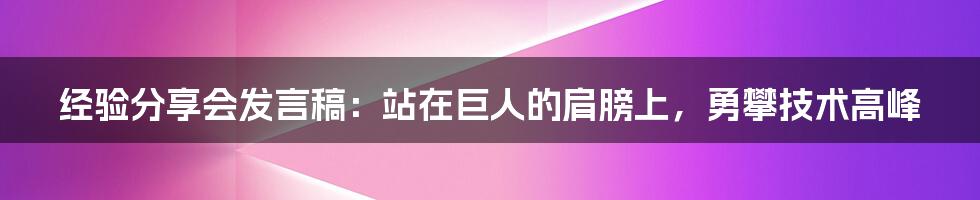 经验分享会发言稿：站在巨人的肩膀上，勇攀技术高峰